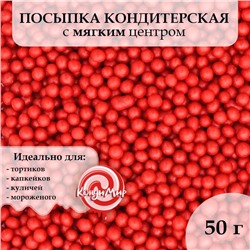 ПОСЫПКА КОНДИТЕРСКАЯ
с мягким центром

Идеально для:
- тортиков
- капкейков
- куличей
- мороженого

КондиМир

50 г